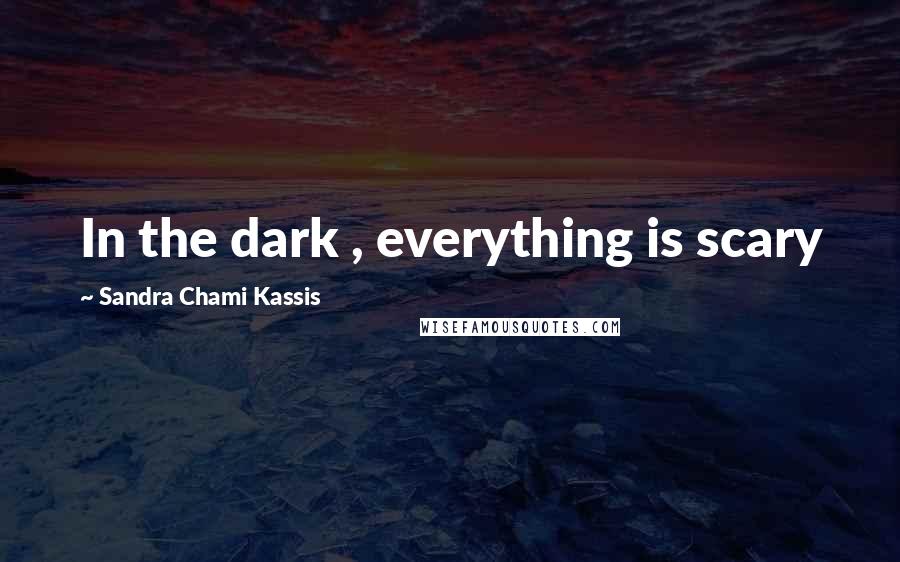 In the dark , everything is scary

~ Sandra Chami Kassis

WISEFAMOUSQUOTES.COM